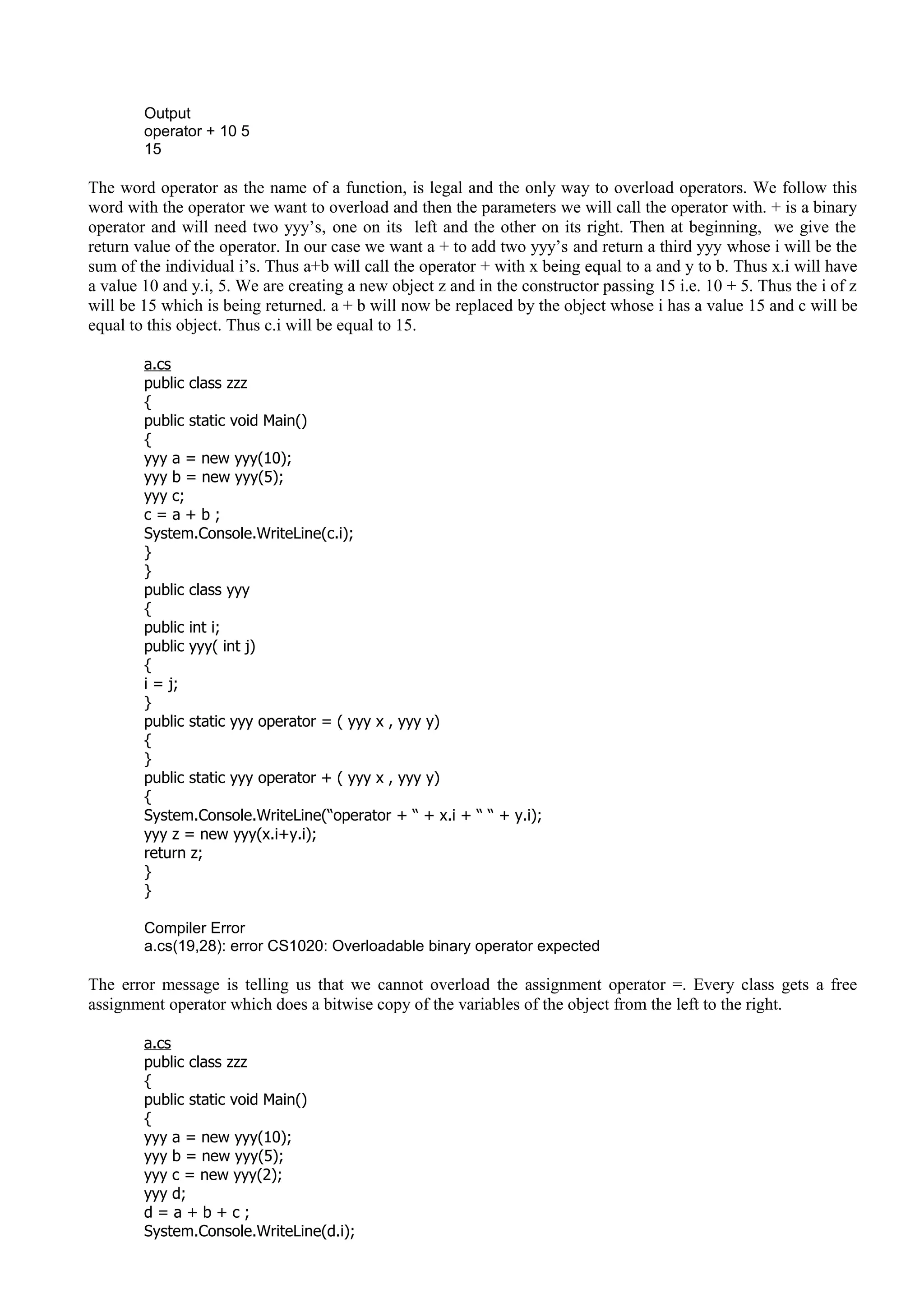 Output
operator + 10 5
15

The word operator as the name of a function, is legal and the only way to overload operators. We follow this word with the operator we want to overload and then the parameters we will call the operator with. + is a binary operator and will need two yyy's, one on its left and the other on its right. Then at beginning, we give the return value of the operator. In our case we want a + to add two yyy's and return a third yyy whose i will be the sum of the individual i's. Thus a+b will call the operator + with x being equal to a and y to b. Thus x.i will have a value 10 and y.i, 5. We are creating a new object z and in the constructor passing 15 i.e. 10 + 5. Thus the i of z will be 15 which is being returned. a + b will now be replaced by the object whose i has a value 15 and c will be equal to this object. Thus c.i will be equal to 15.

a.cs
public class zzz
{
public static void Main()
{
yyy a = new yyy(10);
yyy b = new yyy(5);
yyy c;
c = a + b ;
System.Console.WriteLine(c.i);
}
}
public class yyy
{
public int i;
public yyy( int j)
{
i = j;
}
public static yyy operator = ( yyy x , yyy y)
{
}
public static yyy operator + ( yyy x , yyy y)
{
System.Console.WriteLine("operator + " + x.i + " " + y.i);
yyy z = new yyy(x.i+y.i);
return z;
}
}

Compiler Error
a.cs(19,28): error CS1020: Overloadable binary operator expected

The error message is telling us that we cannot overload the assignment operator =. Every class gets a free assignment operator which does a bitwise copy of the variables of the object from the left to the right.

a.cs
public class zzz
{
public static void Main()
{
yyy a = new yyy(10);
yyy b = new yyy(5);
yyy c = new yyy(2);
yyy d;
d = a + b + c ;
System.Console.WriteLine(d.i);